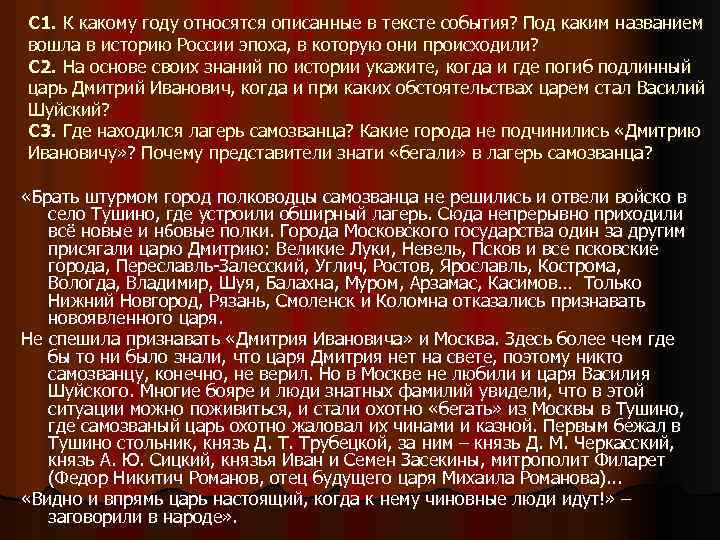 С1. К какому году относятся описанные в тексте события? Под каким названием вошла в историю России эпоха, в которую они происходили?
С2. На основе своих знаний по истории укажите, когда и где погиб подлинный царь Дмитрий Иванович, когда и при каких обстоятельствах царем стал Василий Шуйский?
С3. Где находился лагерь самозванца? Какие города не подчинились «Дмитрию Ивановичу»? Почему представители знати «бегали» в лагерь самозванца?

«Брать штурмом город полководцы самозванца не решились и отвели войско в село Тушино, где устроили обширный лагерь. Сюда непрерывно приходили всё новые и нбовые полки. Города Московского государства один за другим присягали царю Дмитрию: Великие Луки, Невель, Псков и все псковские города, Переславль-Залесский, Углич, Ростов, Ярославль, Кострома, Вологда, Владимир, Шуя, Балахна, Муром, Арзамас, Касимов... Только Нижний Новгород, Рязань, Смоленск и Коломна отказались признавать новоявленного царя.

Не спешила признавать «Дмитрия Ивановича» и Москва. Здесь более чем где бы то ни было знали, что царя Дмитрия нет на свете, поэтому никто самозванцу, конечно, не верил. Но в Москве не любили и царя Василия Шуйского. Многие бояре и люди знатных фамилий увидели, что в этой ситуации можно поживиться, и стали охотно «бегать» из Москвы в Тушино, где самозваный царь охотно жаловал их чинами и казной. Первым бежал в Тушино стольник, князь Д. Т. Трубецкой, за ним – князь Д. М. Черкасский, князь А. Ю. Сицкий, князья Иван и Семен Засекины, митрополит Филарет (Федор Никитич Романов, отец будущего царя Михаила Романова)...

«Видно и впрямь царь настоящий, когда к нему чиновные люди идут!» – заговорили в народе».